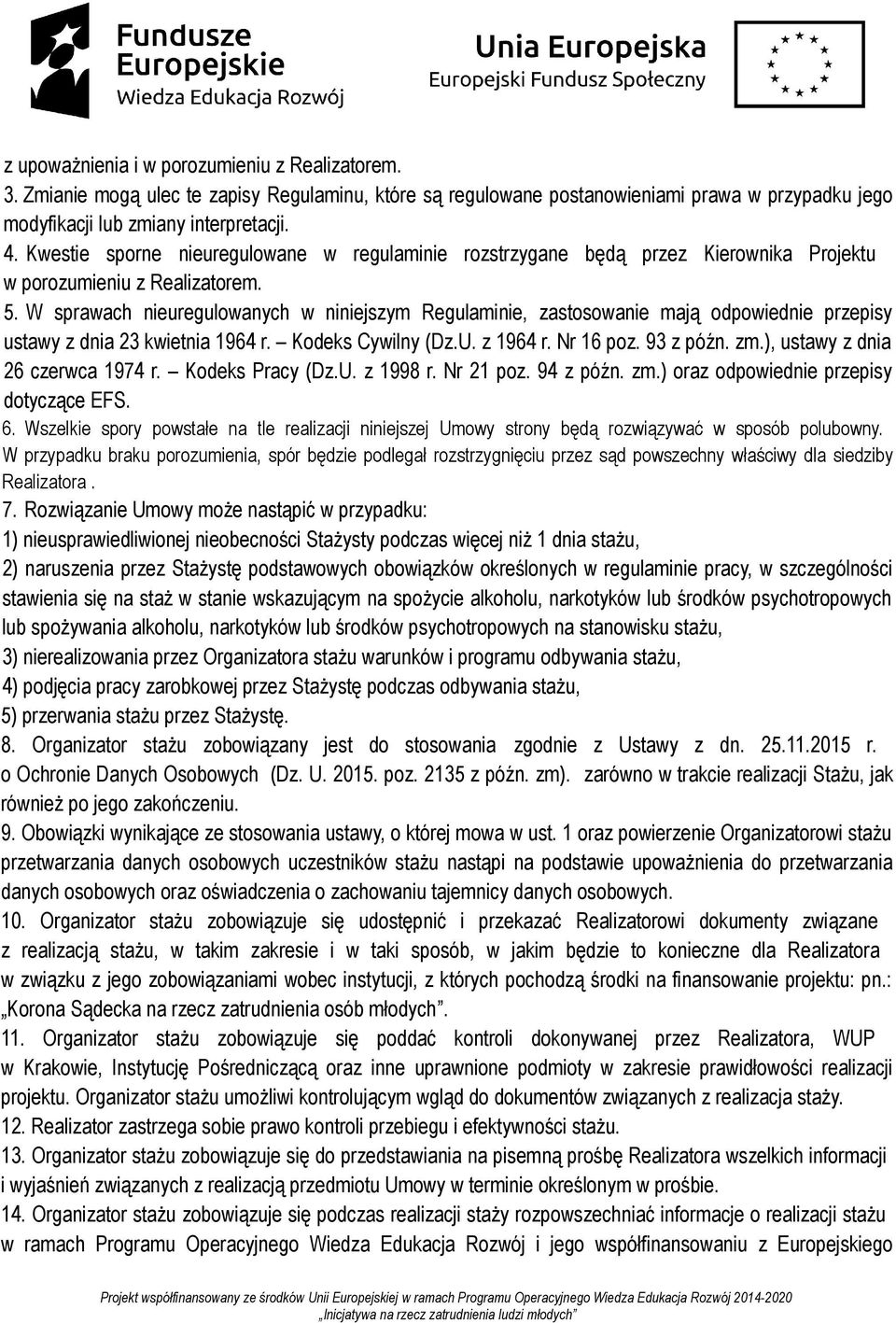 Fundusze Europejskie
Wiedza Edukacja Rozwój

Unia Europejska
Europejski Fundusz Społeczny

z upoważnienia i w porozumieniu z Realizatorem.
3. Zmianie mogą ulec te zapisy Regulaminu, które są regulowane postanowieniami prawa w przypadku jego modyfikacji lub zmiany interpretacji.
4. Kwestie sporne nieuregulowane w regulaminie rozstrzygane będą przez Kierownika Projektu w porozumieniu z Realizatorem.
5. W sprawach nieuregulowanych w niniejszym Regulaminie, zastosowanie mają odpowiednie przepisy ustawy z dnia 23 kwietnia 1964 r. – Kodeks Cywilny (Dz.U. z 1964 r. Nr 16 poz. 93 z późn. zm.), ustawy z dnia 26 czerwca 1974 r. – Kodeks Pracy (Dz.U. z 1998 r. Nr 21 poz. 94 z późn. zm.) oraz odpowiednie przepisy dotyczące EFS.
6. Wszelkie spory powstałe na tle realizacji niniejszej Umowy strony będą rozwiązywać w sposób polubowny. W przypadku braku porozumienia, spór będzie podlegał rozstrzygnięciu przez sąd powszechny właściwy dla siedziby Realizatora .
7. Rozwiązanie Umowy może nastąpić w przypadku:
1) nieusprawiedliwionej nieobecności Stażysty podczas więcej niż 1 dnia stażu,
2) naruszenia przez Stażystę podstawowych obowiązków określonych w regulaminie pracy, w szczególności stawienia się na staż w stanie wskazującym na spożycie alkoholu, narkotyków lub środków psychotropowych lub spożywania alkoholu, narkotyków lub środków psychotropowych na stanowisku stażu,
3) nierealizowania przez Organizatora stażu warunków i programu odbywania stażu,
4) podjęcia pracy zarobkowej przez Stażystę podczas odbywania stażu,
5) przerwania stażu przez Stażystę.
8. Organizator stażu zobowiązany jest do stosowania zgodnie z Ustawy z dn. 25.11.2015 r. o Ochronie Danych Osobowych (Dz. U. 2015. poz. 2135 z późn. zm). zarówno w trakcie realizacji Stażu, jak również po jego zakończeniu.
9. Obowiązki wynikające ze stosowania ustawy, o której mowa w ust. 1 oraz powierzenie Organizatorowi stażu przetwarzania danych osobowych uczestników stażu nastąpi na podstawie upoważnienia do przetwarzania danych osobowych oraz oświadczenia o zachowaniu tajemnicy danych osobowych.
10. Organizator stażu zobowiązuje się udostępnić i przekazać Realizatorowi dokumenty związane z realizacją stażu, w takim zakresie i w taki sposób, w jakim będzie to konieczne dla Realizatora w związku z jego zobowiązaniami wobec instytucji, z których pochodzą środki na finansowanie projektu: pn.: „Korona Sądecka na rzecz zatrudnienia osób młodych”.
11. Organizator stażu zobowiązuje się poddać kontroli dokonywanej przez Realizatora, WUP w Krakowie, Instytucję Pośredniczącą oraz inne uprawnione podmioty w zakresie prawidłowości realizacji projektu. Organizator stażu umożliwi kontrolującym wgląd do dokumentów związanych z realizacja staży.
12. Realizator zastrzega sobie prawo kontroli przebiegu i efektywności stażu.
13. Organizator stażu zobowiązuje się do przedstawiania na pisemną prośbę Realizatora wszelkich informacji i wyjaśnień związanych z realizacją przedmiotu Umowy w terminie określonym w prośbie.
14. Organizator stażu zobowiązuje się podczas realizacji staży rozpowszechniać informacje o realizacji stażu w ramach Programu Operacyjnego Wiedza Edukacja Rozwój i jego współfinansowaniu z Europejskiego

Projekt współfinansowany ze środków Unii Europejskiej w ramach Programu Operacyjnego Wiedza Edukacja Rozwój 2014-2020
„Inicjatywa na rzecz zatrudnienia ludzi młodych”